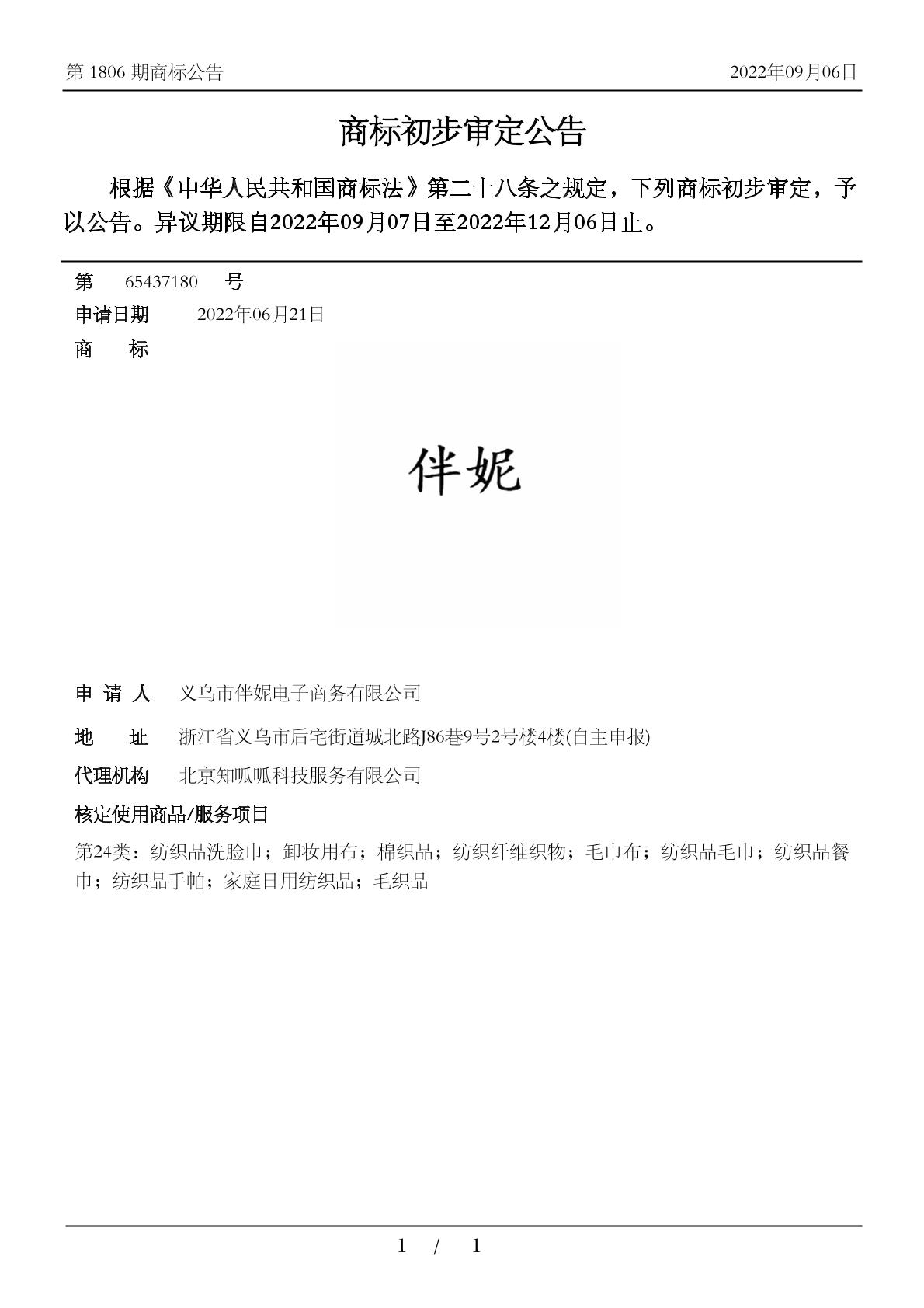 第 1806 期商标公告　　2022年09月06日

商标初步审定公告

根据《中华人民共和国商标法》第二十八条之规定，下列商标初步审定，予以公告。异议期限自2022年09月07日至2022年12月06日止。

第　65437180　号

申请日期　2022年06月21日

商　标

伴妮

申 请 人　义乌市伴妮电子商务有限公司

地　址　浙江省义乌市后宅街道城北路J86巷9号2号楼4楼(自主申报)

代理机构　北京知呱呱科技服务有限公司

核定使用商品/服务项目

第24类：纺织品洗脸巾；卸妆用布；棉织品；纺织纤维织物；毛巾布；纺织品毛巾；纺织品餐巾；纺织品手帕；家庭日用纺织品；毛织品

1 / 1